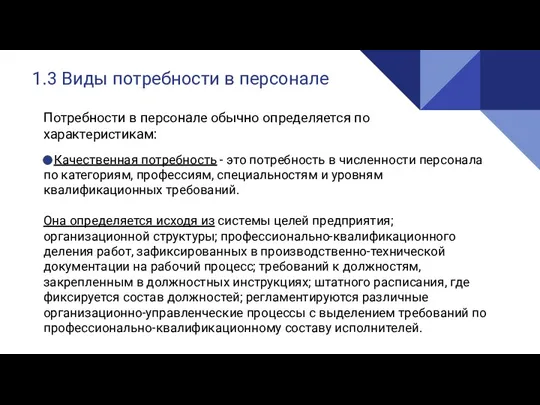 1.3 Виды потребности в персонале

Потребности в персонале обычно определяется по характеристикам:

Качественная потребность - это потребность в численности персонала по категориям, профессиям, специальностям и уровням квалификационных требований.

Она определяется исходя из системы целей предприятия; организационной структуры; профессионально-квалификационного деления работ, зафиксированных в производственно-технической документации на рабочий процесс; требований к должностям, закрепленным в должностных инструкциях; штатного расписания, где фиксируется состав должностей; регламентируются различные организационно-управленческие процессы с выделением требований по профессионально-квалификационному составу исполнителей.